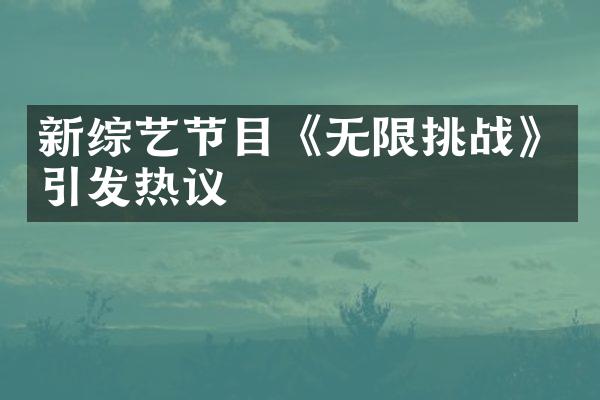 新综艺节目《无限挑战》引发热议